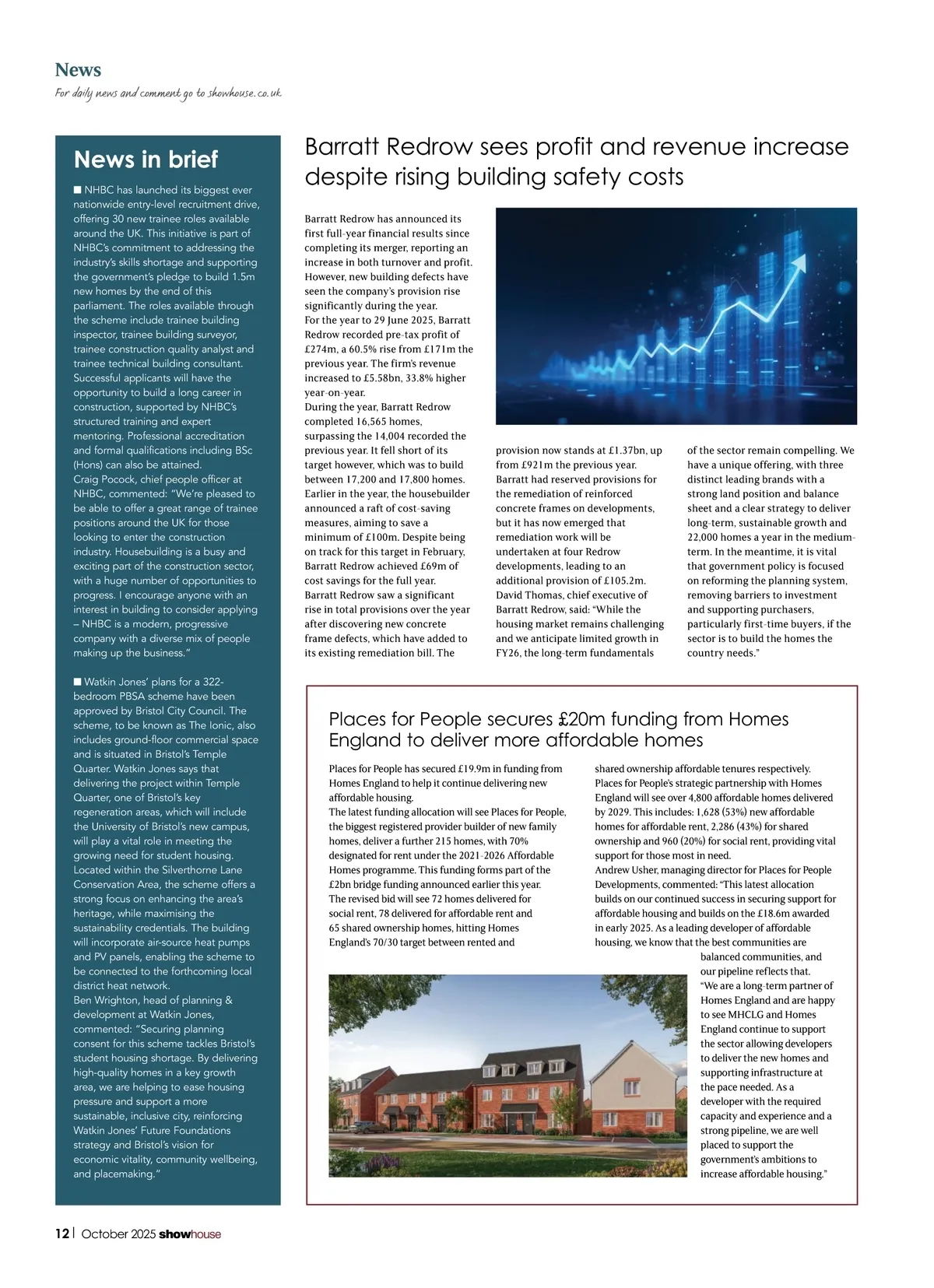 News
For daily news and comment go to showhouse.co.uk

News in brief

■ NHBC has launched its biggest ever nationwide entry-level recruitment drive, offering 30 new trainee roles available around the UK. This initiative is part of NHBC's commitment to addressing the industry's skills shortage and supporting the government's pledge to build 1.5m new homes by the end of this parliament. The roles available through the scheme include trainee building inspector, trainee building surveyor, trainee construction quality analyst and trainee technical building consultant. Successful applicants will have the opportunity to build a long career in construction, supported by NHBC's structured training and expert mentoring. Professional accreditation and formal qualifications including BSc (Hons) can also be attained.
Craig Pocock, chief people officer at NHBC, commented: "We're pleased to be able to offer a great range of trainee positions around the UK for those looking to enter the construction industry. Housebuilding is a busy and exciting part of the construction sector, with a huge number of opportunities to progress. I encourage anyone with an interest in building to consider applying – NHBC is a modern, progressive company with a diverse mix of people making up the business."

■ Watkin Jones' plans for a 322-bedroom PBSA scheme have been approved by Bristol City Council. The scheme, to be known as The Ionic, also includes ground-floor commercial space and is situated in Bristol's Temple Quarter. Watkin Jones says that delivering the project within Temple Quarter, one of Bristol's key regeneration areas, which will include the University of Bristol's new campus, will play a vital role in meeting the growing need for student housing. Located within the Silverthorne Lane Conservation Area, the scheme offers a strong focus on enhancing the area's heritage, while maximising the sustainability credentials. The building will incorporate air-source heat pumps and PV panels, enabling the scheme to be connected to the forthcoming local district heat network.
Ben Wrighton, head of planning & development at Watkin Jones, commented: "Securing planning consent for this scheme tackles Bristol's student housing shortage. By delivering high-quality homes in a key growth area, we are helping to ease housing pressure and support a more sustainable, inclusive city, reinforcing Watkin Jones' Future Foundations strategy and Bristol's vision for economic vitality, community wellbeing, and placemaking."

Barratt Redrow sees profit and revenue increase despite rising building safety costs

Barratt Redrow has announced its first full-year financial results since completing its merger, reporting an increase in both turnover and profit. However, new building defects have seen the company's provision rise significantly during the year.
For the year to 29 June 2025, Barratt Redrow recorded pre-tax profit of £274m, a 60.5% rise from £171m the previous year. The firm's revenue increased to £5.58bn, 33.8% higher year-on-year.
During the year, Barratt Redrow completed 16,565 homes, surpassing the 14,004 recorded the previous year. It fell short of its target however, which was to build between 17,200 and 17,800 homes.
Earlier in the year, the housebuilder announced a raft of cost-saving measures, aiming to save a minimum of £100m. Despite being on track for this target in February, Barratt Redrow achieved £69m of cost savings for the full year.
Barratt Redrow saw a significant rise in total provisions over the year after discovering new concrete frame defects, which have added to its existing remediation bill. The provision now stands at £1.37bn, up from £921m the previous year.
Barratt had reserved provisions for the remediation of reinforced concrete frames on developments, but it has now emerged that remediation work will be undertaken at four Redrow developments, leading to an additional provision of £105.2m.
David Thomas, chief executive of Barratt Redrow, said: "While the housing market remains challenging and we anticipate limited growth in FY26, the long-term fundamentals of the sector remain compelling. We have a unique offering, with three distinct leading brands with a strong land position and balance sheet and a clear strategy to deliver long-term, sustainable growth and 22,000 homes a year in the medium-term. In the meantime, it is vital that government policy is focused on reforming the planning system, removing barriers to investment and supporting purchasers, particularly first-time buyers, if the sector is to build the homes the country needs."

Places for People secures £20m funding from Homes England to deliver more affordable homes

Places for People has secured £19.9m in funding from Homes England to help it continue delivering new affordable housing.
The latest funding allocation will see Places for People, the biggest registered provider builder of new family homes, deliver a further 215 homes, with 70% designated for rent under the 2021-2026 Affordable Homes programme. This funding forms part of the £2bn bridge funding announced earlier this year.
The revised bid will see 72 homes delivered for social rent, 78 delivered for affordable rent and 65 shared ownership homes, hitting Homes England's 70/30 target between rented and shared ownership affordable tenures respectively.
Places for People's strategic partnership with Homes England will see over 4,800 affordable homes delivered by 2029. This includes: 1,628 (53%) new affordable homes for affordable rent, 2,286 (43%) for shared ownership and 960 (20%) for social rent, providing vital support for those most in need.
Andrew Usher, managing director for Places for People Developments, commented: "This latest allocation builds on our continued success in securing support for affordable housing and builds on the £18.6m awarded in early 2025. As a leading developer of affordable housing, we know that the best communities are balanced communities, and our pipeline reflects that.
"We are a long-term partner of Homes England and are happy to see MHCLG and Homes England continue to support the sector allowing developers to deliver the new homes and supporting infrastructure at the pace needed. As a developer with the required capacity and experience and a strong pipeline, we are well placed to support the government's ambitions to increase affordable housing."

12 | October 2025 showhouse